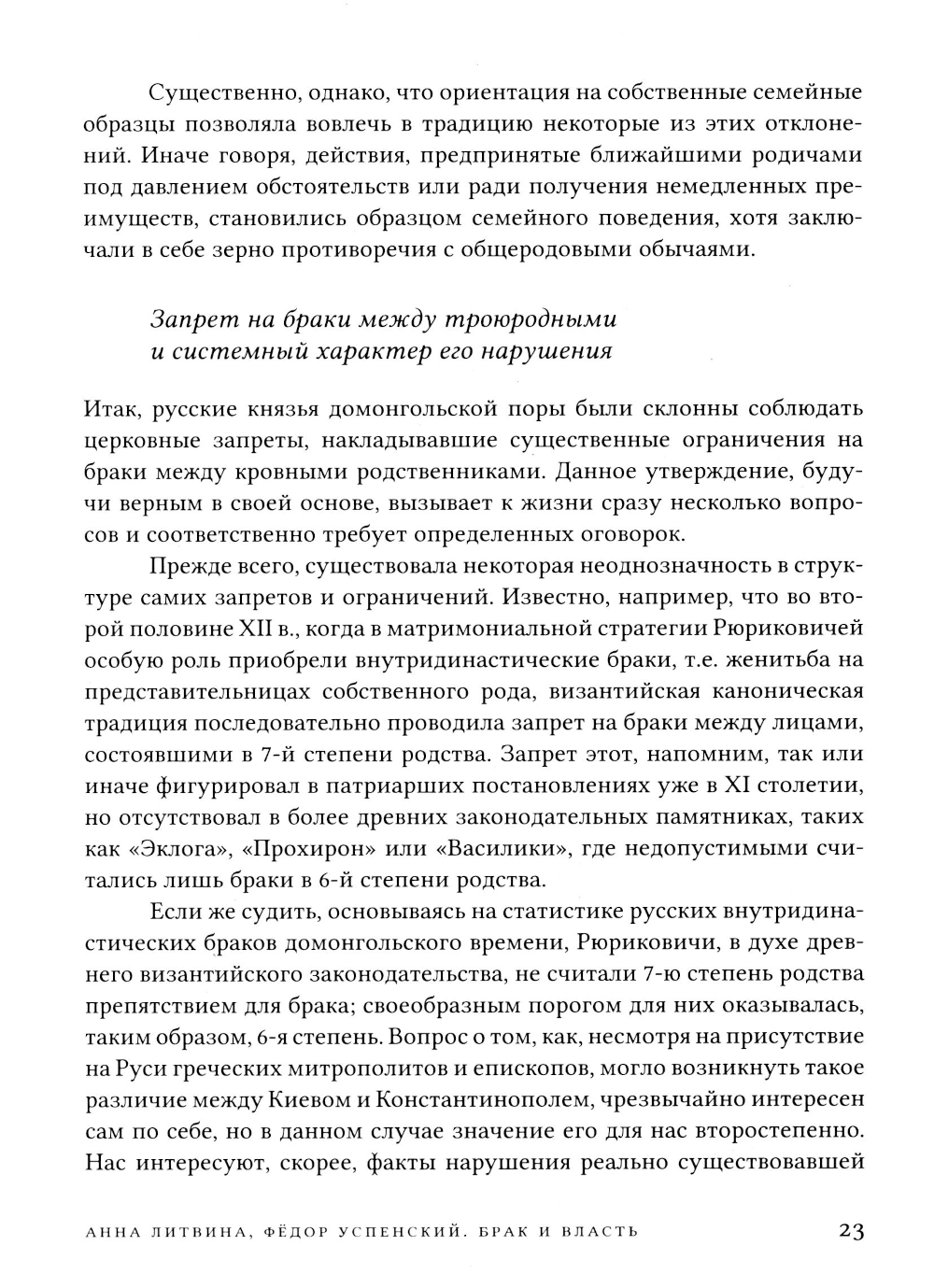 Существенно, однако, что ориентация на собственные семейные образцы позволяла вовлечь в традицию некоторые из этих отклонений. Иначе говоря, действия, предпринятые ближайшими родичами под давлением обстоятельств или ради получения немедленных преимуществ, становились образцом семейного поведения, хотя заключали в себе зерно противоречия с общеродовыми обычаями.

Запрет на браки между троюродными и системный характер его нарушения

Итак, русские князья домонгольской поры были склонны соблюдать церковные запреты, накладывавшие существенные ограничения на браки между кровными родственниками. Данное утверждение, будучи верным в своей основе, вызывает к жизни сразу несколько вопросов и соответственно требует определенных оговорок.

Прежде всего, существовала некоторая неоднозначность в структуре самих запретов и ограничений. Известно, например, что во второй половине XII в., когда в матримониальной стратегии Рюриковичей особую роль приобрели внутридинастические браки, т.е. женитьба на представительницах собственного рода, византийская каноническая традиция последовательно проводила запрет на браки между лицами, состоявшими в 7-й степени родства. Запрет этот, напомним, так или иначе фигурировал в патриарших постановлениях уже в XI столетии, но отсутствовал в более древних законодательных памятниках, таких как «Эклога», «Прохирон» или «Василики», где недопустимыми считались лишь браки в 6-й степени родства.

Если же судить, основываясь на статистике русских внутридинастических браков домонгольского времени, Рюриковичи, в духе древнего византийского законодательства, не считали 7-ю степень родства препятствием для брака; своеобразным порогом для них оказывалась, таким образом, 6-я степень. Вопрос о том, как, несмотря на присутствие на Руси греческих митрополитов и епископов, могло возникнуть такое различие между Киевом и Константинополем, чрезвычайно интересен сам по себе, но в данном случае значение его для нас второстепенно. Нас интересуют, скорее, факты нарушения реально существовавшей

АННА ЛИТВИНА, ФЁДОР УСПЕНСКИЙ. БРАК И ВЛАСТЬ 23